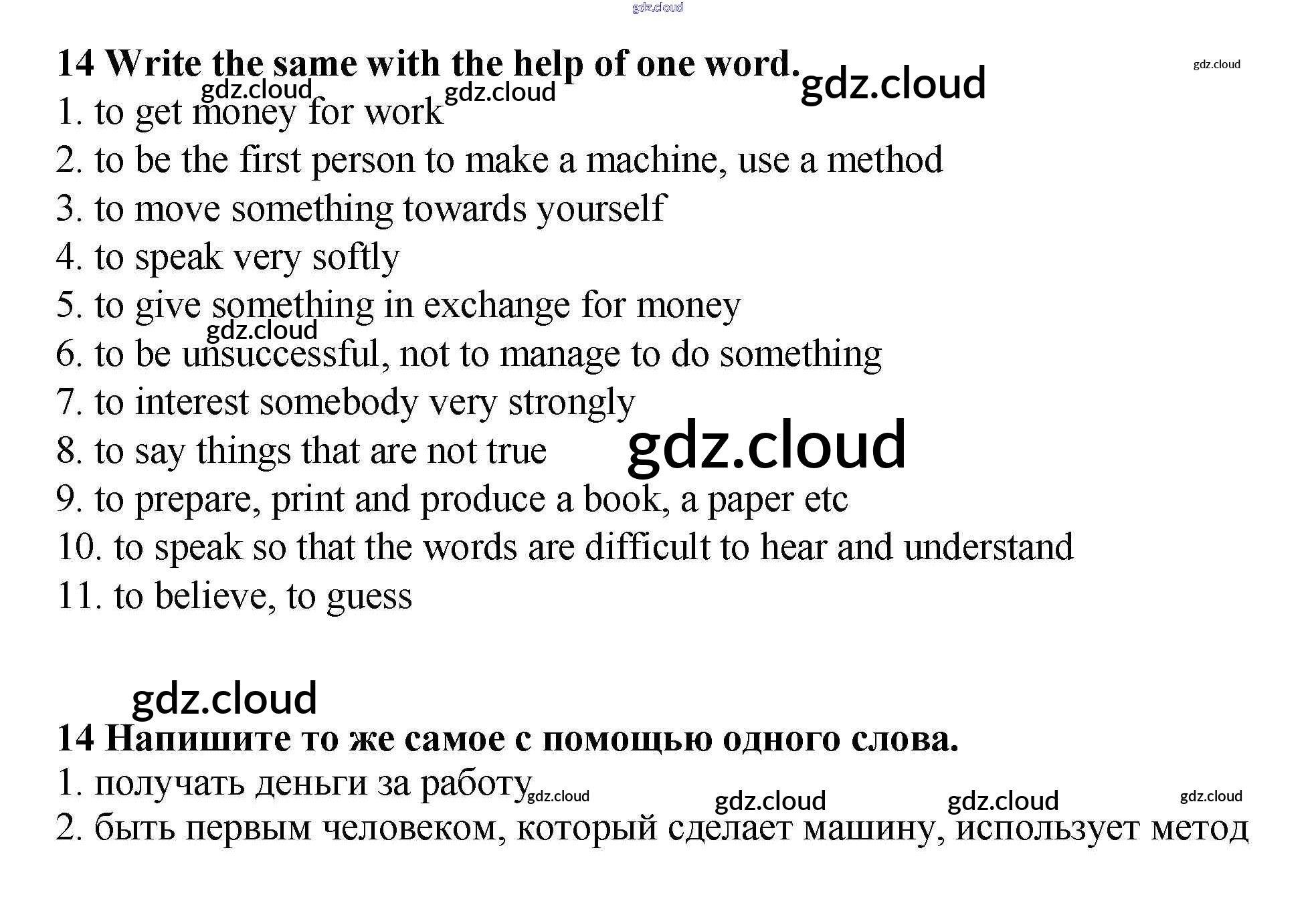 gdz.cloud

14 Write the same with the help of one word. gdz.cloud gdz.cloud

gdz.cloud gdz.cloud

1. to get money for work

2. to be the first person to make a machine, use a method

3. to move something towards yourself

4. to speak very softly

5. to give something in exchange for money

gdz.cloud

6. to be unsuccessful, not to manage to do something

7. to interest somebody very strongly

8. to say things that are not true gdz.cloud

9. to prepare, print and produce a book, a paper etc

10. to speak so that the words are difficult to hear and understand

11. to believe, to guess

gdz.cloud

14 Напишите то же самое с помощью одного слова.

1. получать деньги за работу gdz.cloud gdz.cloud gdz.cloud gdz.cloud

2. быть первым человеком, который сделает машину, использует метод